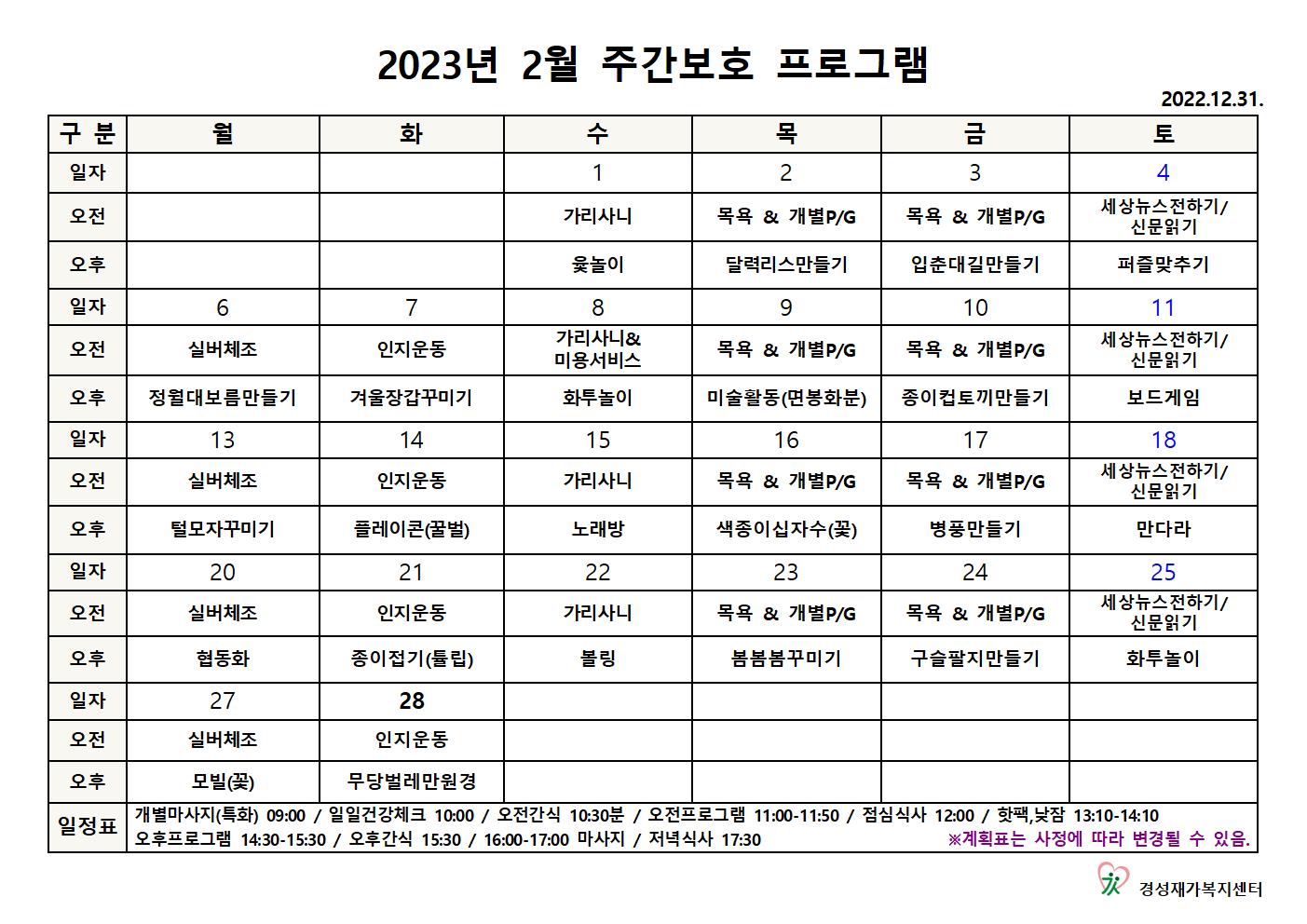 2023년 2월 주간보호 프로그램

2022.12.31.

| 구 분 | 월 | 화 | 수 | 목 | 금 | 토 |
|---|---|---|---|---|---|---|
| 일자 | | | 1 | 2 | 3 | 4 |
| 오전 | | | 가리사니 | 목욕 & 개별P/G | 목욕 & 개별P/G | 세상뉴스전하기/ 신문읽기 |
| 오후 | | | 윷놀이 | 달력리스만들기 | 입춘대길만들기 | 퍼즐맞추기 |
| 일자 | 6 | 7 | 8 | 9 | 10 | 11 |
| 오전 | 실버체조 | 인지운동 | 가리사니& 미용서비스 | 목욕 & 개별P/G | 목욕 & 개별P/G | 세상뉴스전하기/ 신문읽기 |
| 오후 | 정월대보름만들기 | 겨울장갑꾸미기 | 화투놀이 | 미술활동(면봉화분) | 종이컵토끼만들기 | 보드게임 |
| 일자 | 13 | 14 | 15 | 16 | 17 | 18 |
| 오전 | 실버체조 | 인지운동 | 가리사니 | 목욕 & 개별P/G | 목욕 & 개별P/G | 세상뉴스전하기/ 신문읽기 |
| 오후 | 털모자꾸미기 | 플레이콘(꿀벌) | 노래방 | 색종이십자수(꽃) | 병풍만들기 | 만다라 |
| 일자 | 20 | 21 | 22 | 23 | 24 | 25 |
| 오전 | 실버체조 | 인지운동 | 가리사니 | 목욕 & 개별P/G | 목욕 & 개별P/G | 세상뉴스전하기/ 신문읽기 |
| 오후 | 협동화 | 종이접기(튤립) | 볼링 | 봄봄봄꾸미기 | 구슬팔지만들기 | 화투놀이 |
| 일자 | 27 | 28 | | | | |
| 오전 | 실버체조 | 인지운동 | | | | |
| 오후 | 모빌(꽃) | 무당벌레만원경 | | | | |
| 일정표 | 개별마사지(특화) 09:00 / 일일건강체크 10:00 / 오전간식 10:30분 / 오전프로그램 11:00-11:50 / 점심식사 12:00 / 핫팩,낮잠 13:10-14:10 오후프로그램 14:30-15:30 / 오후간식 15:30 / 16:00-17:00 마사지 / 저녁식사 17:30 ※계획표는 사정에 따라 변경될 수 있음. | | | | | |

경성재가복지센터